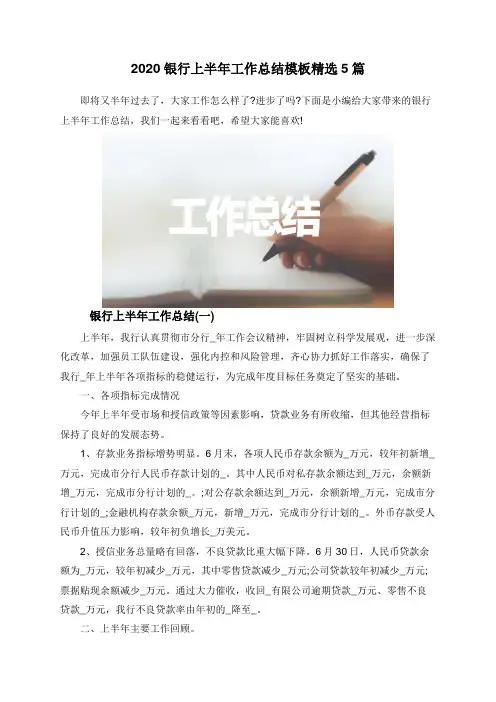 2020 银行上半年工作总结模板精选 5 篇

即将又半年过去了，大家工作怎么样了?进步了吗?下面是小编给大家带来的银行上半年工作总结，我们一起来看看吧，希望大家能喜欢!

工作总结

银行上半年工作总结(一)

上半年，我行认真贯彻市分行_年工作会议精神，牢固树立科学发展观，进一步深化改革，加强员工队伍建设，强化内控和风险管理，齐心协力抓好工作落实，确保了我行_年上半年各项指标的稳健运行，为完成年度目标任务奠定了坚实的基础。

一、各项指标完成情况

今年上半年受市场和授信政策等因素影响，贷款业务有所收缩，但其他经营指标保持了良好的发展态势。

1、存款业务指标增势明显。6 月末，各项人民币存款余额为_万元，较年初新增_万元，完成市分行人民币存款计划的_。其中人民币对私存款余额达到_万元，余额新增_万元，完成市分行计划的_。;对公存款余额达到_万元，余额新增_万元，完成市分行计划的_;金融机构存款余额_万元，新增_万元，完成市分行计划的_。外币存款受人民币升值压力影响，较年初负增长_万美元。

2、授信业务总量略有回落，不良贷款比重大幅下降。6 月 30 日，人民币贷款余额为_万元，较年初减少_万元，其中零售贷款减少_万元;公司贷款较年初减少_万元;票据贴现余额减少_万元。通过大力催收，收回_有限公司逾期贷款_万元、零售不良贷款_万元，我行不良贷款率由年初的_降至_。

二、上半年主要工作回顾。